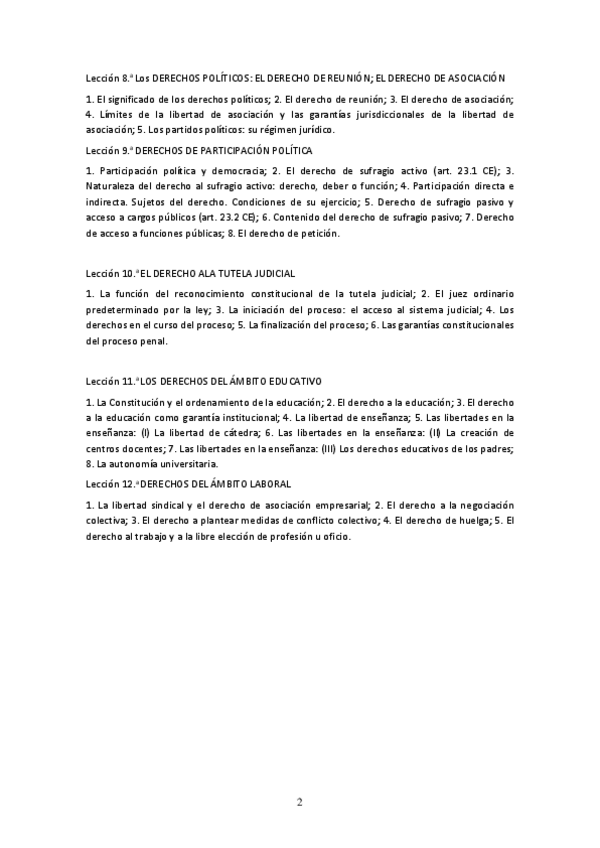 Lección 8.ª Los DERECHOS POLÍTICOS: EL DERECHO DE REUNIÓN; EL DERECHO DE ASOCIACIÓN

1. El significado de los derechos políticos; 2. El derecho de reunión; 3. El derecho de asociación; 4. Límites de la libertad de asociación y las garantías jurisdiccionales de la libertad de asociación; 5. Los partidos políticos: su régimen jurídico.

Lección 9.ª DERECHOS DE PARTICIPACIÓN POLÍTICA

1. Participación política y democracia; 2. El derecho de sufragio activo (art. 23.1 CE); 3. Naturaleza del derecho al sufragio activo: derecho, deber o función; 4. Participación directa e indirecta. Sujetos del derecho. Condiciones de su ejercicio; 5. Derecho de sufragio pasivo y acceso a cargos públicos (art. 23.2 CE); 6. Contenido del derecho de sufragio pasivo; 7. Derecho de acceso a funciones públicas; 8. El derecho de petición.

Lección 10.ª EL DERECHO ALA TUTELA JUDICIAL

1. La función del reconocimiento constitucional de la tutela judicial; 2. El juez ordinario predeterminado por la ley; 3. La iniciación del proceso: el acceso al sistema judicial; 4. Los derechos en el curso del proceso; 5. La finalización del proceso; 6. Las garantías constitucionales del proceso penal.

Lección 11.ª LOS DERECHOS DEL ÁMBITO EDUCATIVO

1. La Constitución y el ordenamiento de la educación; 2. El derecho a la educación; 3. El derecho a la educación como garantía institucional; 4. La libertad de enseñanza; 5. Las libertades en la enseñanza: (I) La libertad de cátedra; 6. Las libertades en la enseñanza: (II) La creación de centros docentes; 7. Las libertades en la enseñanza: (III) Los derechos educativos de los padres; 8. La autonomía universitaria.

Lección 12.ª DERECHOS DEL ÁMBITO LABORAL

1. La libertad sindical y el derecho de asociación empresarial; 2. El derecho a la negociación colectiva; 3. El derecho a plantear medidas de conflicto colectivo; 4. El derecho de huelga; 5. El derecho al trabajo y a la libre elección de profesión u oficio.

2